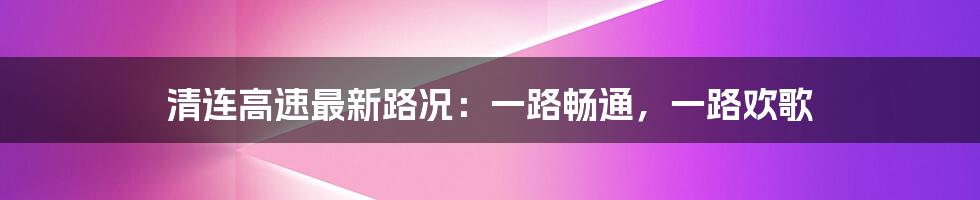 清连高速最新路况：一路畅通，一路欢歌